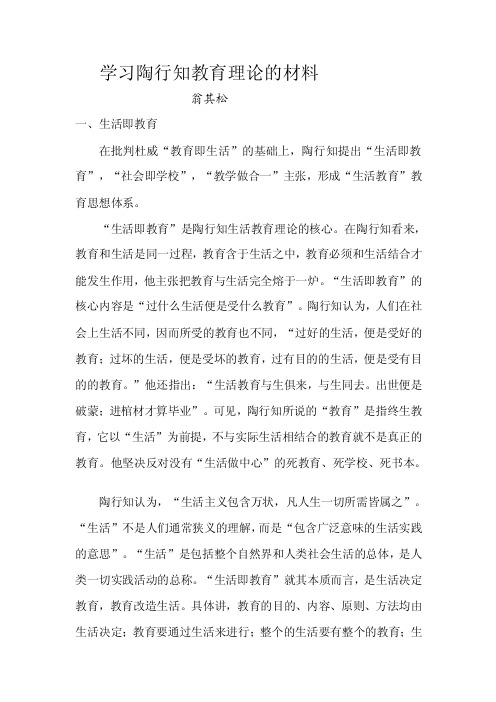 学习陶行知教育理论的材料

翁其松

一、生活即教育

在批判杜威“教育即生活”的基础上，陶行知提出“生活即教育”，“社会即学校”，“教学做合一”主张，形成“生活教育”教育思想体系。

“生活即教育”是陶行知生活教育理论的核心。在陶行知看来，教育和生活是同一过程，教育含于生活之中，教育必须和生活结合才能发生作用，他主张把教育与生活完全熔于一炉。“生活即教育”的核心内容是“过什么生活便是受什么教育”。陶行知认为，人们在社会上生活不同，因而所受的教育也不同，“过好的生活，便是受好的教育；过坏的生活，便是受坏的教育，过有目的的生活，便是受有目的的教育。”他还指出：“生活教育与生俱来，与生同去。出世便是破蒙；进棺材才算毕业”。可见，陶行知所说的“教育”是指终生教育，它以“生活”为前提，不与实际生活相结合的教育就不是真正的教育。他坚决反对没有“生活做中心”的死教育、死学校、死书本。

陶行知认为，“生活主义包含万状，凡人生一切所需皆属之”。“生活”不是人们通常狭义的理解，而是“包含广泛意味的生活实践的意思”。“生活”是包括整个自然界和人类社会生活的总体，是人类一切实践活动的总称。“生活即教育”就其本质而言，是生活决定教育，教育改造生活。具体讲，教育的目的、内容、原则、方法均由生活决定；教育要通过生活来进行；整个的生活要有整个的教育；生